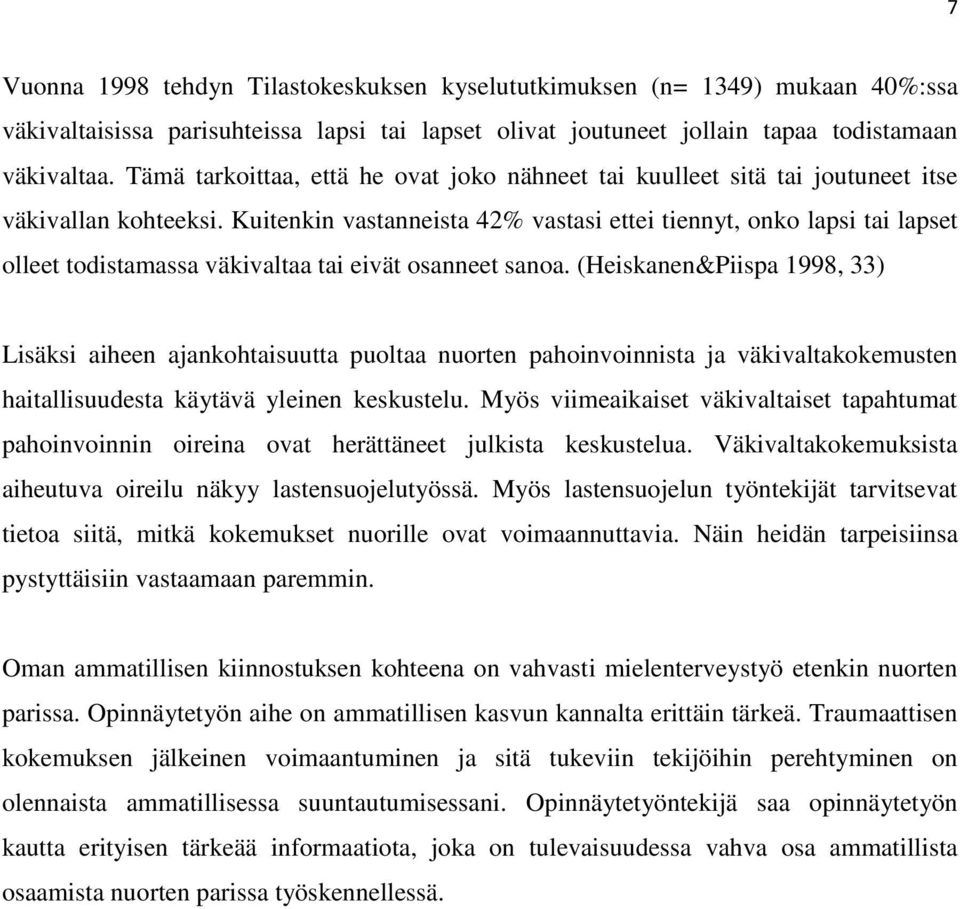 7

Vuonna 1998 tehdyn Tilastokeskuksen kyselututkimuksen (n= 1349) mukaan 40%:ssa väkivaltaisissa parisuhteissa lapsi tai lapset olivat joutuneet jollain tapaa todistamaan väkivaltaa. Tämä tarkoittaa, että he ovat joko nähneet tai kuulleet sitä tai joutuneet itse väkivallan kohteeksi. Kuitenkin vastanneista 42% vastasi ettei tiennyt, onko lapsi tai lapset olleet todistamassa väkivaltaa tai eivät osanneet sanoa. (Heiskanen&Piispa 1998, 33)

Lisäksi aiheen ajankohtaisuutta puoltaa nuorten pahoinvoinnista ja väkivaltakokemusten haitallisuudesta käytävä yleinen keskustelu. Myös viimeaikaiset väkivaltaiset tapahtumat pahoinvoinnin oireina ovat herättäneet julkista keskustelua. Väkivaltakokemuksista aiheutuva oireilu näkyy lastensuojelutyössä. Myös lastensuojelun työntekijät tarvitsevat tietoa siitä, mitkä kokemukset nuorille ovat voimaannuttavia. Näin heidän tarpeisiinsa pystyttäisiin vastaamaan paremmin.

Oman ammatillisen kiinnostuksen kohteena on vahvasti mielenterveystyö etenkin nuorten parissa. Opinnäytetyön aihe on ammatillisen kasvun kannalta erittäin tärkeä. Traumaattisen kokemuksen jälkeinen voimaantuminen ja sitä tukeviin tekijöihin perehtyminen on olennaista ammatillisessa suuntautumisessani. Opinnäytetyöntekijä saa opinnäytetyön kautta erityisen tärkeää informaatiota, joka on tulevaisuudessa vahva osa ammatillista osaamista nuorten parissa työskennellessä.